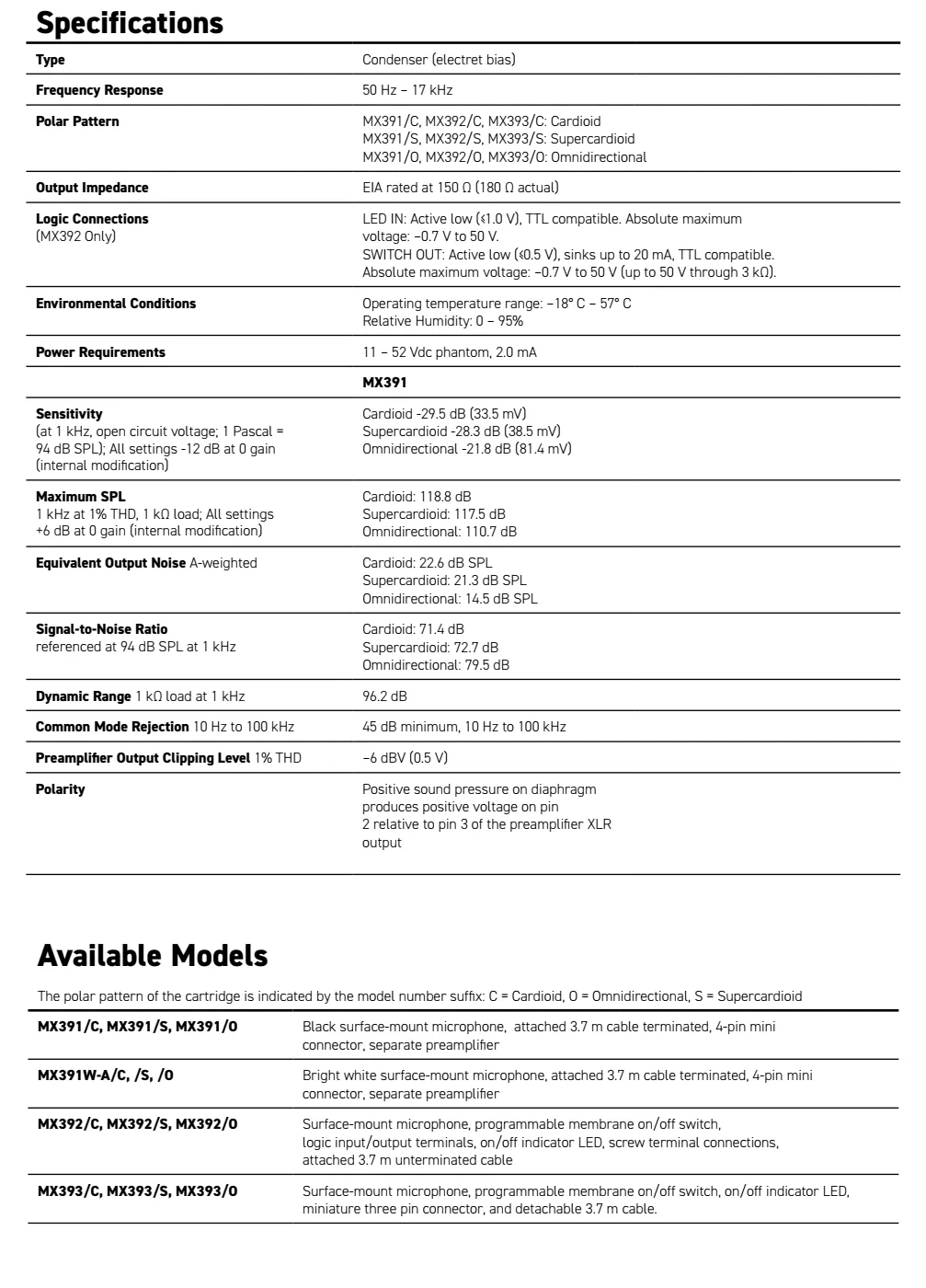 Specifications

| Type | Condenser (electret bias) |
|---|---|
| Frequency Response | 50 Hz – 17 kHz |
| Polar Pattern | MX391/C, MX392/C, MX393/C: Cardioid MX391/S, MX392/S, MX393/S: Supercardioid MX391/O, MX392/O, MX393/O: Omnidirectional |
| Output Impedance | EIA rated at 150 Ω (180 Ω actual) |
| Logic Connections (MX392 Only) | LED IN: Active low (≤1.0 V), TTL compatible. Absolute maximum voltage: –0.7 V to 50 V. SWITCH OUT: Active low (≤0.5 V), sinks up to 20 mA, TTL compatible. Absolute maximum voltage: –0.7 V to 50 V (up to 50 V through 3 kΩ). |
| Environmental Conditions | Operating temperature range: –18° C – 57° C Relative Humidity: 0 – 95% |
| Power Requirements | 11 – 52 Vdc phantom, 2.0 mA |
| | MX391 |
| Sensitivity (at 1 kHz, open circuit voltage; 1 Pascal = 94 dB SPL); All settings -12 dB at 0 gain (internal modification) | Cardioid -29.5 dB (33.5 mV) Supercardioid -28.3 dB (38.5 mV) Omnidirectional -21.8 dB (81.4 mV) |
| Maximum SPL 1 kHz at 1% THD, 1 kΩ load; All settings +6 dB at 0 gain (internal modification) | Cardioid: 118.8 dB Supercardioid: 117.5 dB Omnidirectional: 110.7 dB |
| Equivalent Output Noise A-weighted | Cardioid: 22.6 dB SPL Supercardioid: 21.3 dB SPL Omnidirectional: 14.5 dB SPL |
| Signal-to-Noise Ratio referenced at 94 dB SPL at 1 kHz | Cardioid: 71.4 dB Supercardioid: 72.7 dB Omnidirectional: 79.5 dB |
| Dynamic Range 1 kΩ load at 1 kHz | 96.2 dB |
| Common Mode Rejection 10 Hz to 100 kHz | 45 dB minimum, 10 Hz to 100 kHz |
| Preamplifier Output Clipping Level 1% THD | –6 dBV (0.5 V) |
| Polarity | Positive sound pressure on diaphragm produces positive voltage on pin 2 relative to pin 3 of the preamplifier XLR output |

Available Models

The polar pattern of the cartridge is indicated by the model number suffix: C = Cardioid, O = Omnidirectional, S = Supercardioid

| MX391/C, MX391/S, MX391/O | Black surface-mount microphone, attached 3.7 m cable terminated, 4-pin mini connector, separate preamplifier |
|---|---|
| MX391W-A/C, /S, /O | Bright white surface-mount microphone, attached 3.7 m cable terminated, 4-pin mini connector, separate preamplifier |
| MX392/C, MX392/S, MX392/O | Surface-mount microphone, programmable membrane on/off switch, logic input/output terminals, on/off indicator LED, screw terminal connections, attached 3.7 m unterminated cable |
| MX393/C, MX393/S, MX393/O | Surface-mount microphone, programmable membrane on/off switch, on/off indicator LED, miniature three pin connector, and detachable 3.7 m cable. |